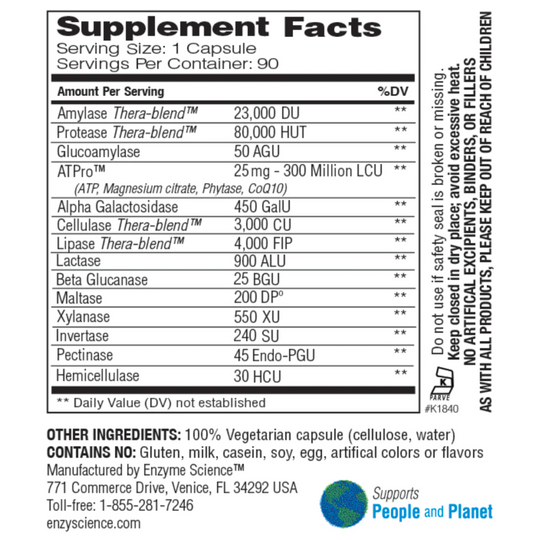 Supplement Facts
Serving Size: 1 Capsule
Servings Per Container: 90

| Amount Per Serving | | %DV |
|---|---|---|
| Amylase Thera-blend™ | 23,000 DU | ** |
| Protease Thera-blend™ | 80,000 HUT | ** |
| Glucoamylase | 50 AGU | ** |
| ATPro™ (ATP, Magnesium citrate, Phytase, CoQ10) | 25 mg - 300 Million LCU | ** |
| Alpha Galactosidase | 450 GalU | ** |
| Cellulase Thera-blend™ | 3,000 CU | ** |
| Lipase Thera-blend™ | 4,000 FIP | ** |
| Lactase | 900 ALU | ** |
| Beta Glucanase | 25 BGU | ** |
| Maltase | 200 DP° | ** |
| Xylanase | 550 XU | ** |
| Invertase | 240 SU | ** |
| Pectinase | 45 Endo-PGU | ** |
| Hemicellulase | 30 HCU | ** |

** Daily Value (DV) not established

Do not use if safety seal is broken or missing.
Keep closed in dry place; avoid excessive heat.
NO ARTIFICAL EXCIPIENTS, BINDERS, OR FILLERS
AS WITH ALL PRODUCTS, PLEASE KEEP OUT OF REACH OF CHILDREN

K
PARVE
#K1840

OTHER INGREDIENTS: 100% Vegetarian capsule (cellulose, water)
CONTAINS NO: Gluten, milk, casein, soy, egg, artifical colors or flavors
Manufactured by Enzyme Science™
771 Commerce Drive, Venice, FL 34292 USA
Toll-free: 1-855-281-7246
enzyscience.com

Supports
People and Planet